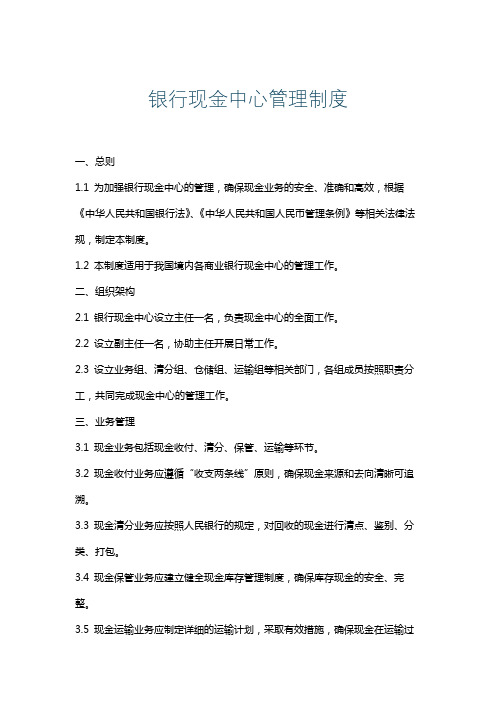 银行现金中心管理制度

一、总则

1.1 为加强银行现金中心的管理，确保现金业务的安全、准确和高效，根据《中华人民共和国银行法》、《中华人民共和国人民币管理条例》等相关法律法规，制定本制度。

1.2 本制度适用于我国境内各商业银行现金中心的管理工作。

二、组织架构

2.1 银行现金中心设立主任一名，负责现金中心的全面工作。

2.2 设立副主任一名，协助主任开展日常工作。

2.3 设立业务组、清分组、仓储组、运输组等相关部门，各组成员按照职责分工，共同完成现金中心的管理工作。

三、业务管理

3.1 现金业务包括现金收付、清分、保管、运输等环节。

3.2 现金收付业务应遵循“收支两条线”原则，确保现金来源和去向清晰可追溯。

3.3 现金清分业务应按照人民银行的规定，对回收的现金进行清点、鉴别、分类、打包。

3.4 现金保管业务应建立健全现金库存管理制度，确保库存现金的安全、完整。

3.5 现金运输业务应制定详细的运输计划，采取有效措施，确保现金在运输过